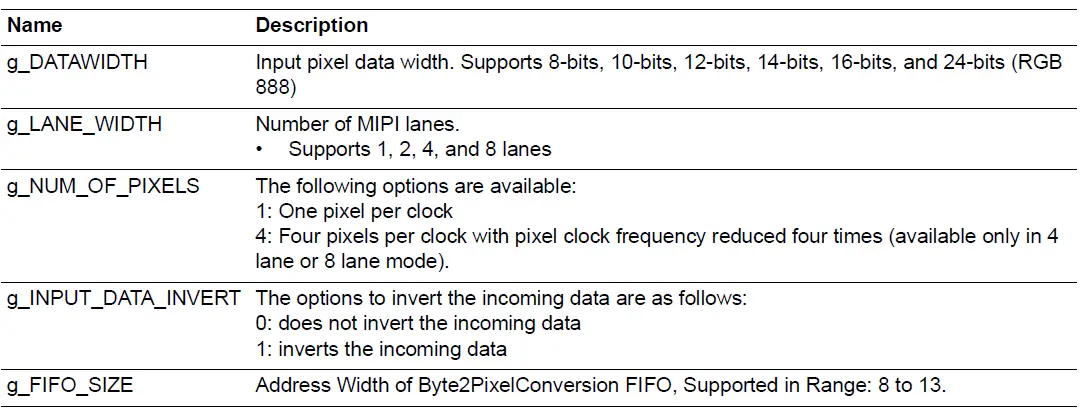 | Name | Description |
|---|---|
| g_DATAWIDTH | Input pixel data width. Supports 8-bits, 10-bits, 12-bits, 14-bits, 16-bits, and 24-bits (RGB 888) |
| g_LANE_WIDTH | Number of MIPI lanes. • Supports 1, 2, 4, and 8 lanes |
| g_NUM_OF_PIXELS | The following options are available: 1: One pixel per clock 4: Four pixels per clock with pixel clock frequency reduced four times (available only in 4 lane or 8 lane mode). |
| g_INPUT_DATA_INVERT | The options to invert the incoming data are as follows: 0: does not invert the incoming data 1: inverts the incoming data |
| g_FIFO_SIZE | Address Width of Byte2PixelConversion FIFO, Supported in Range: 8 to 13. |